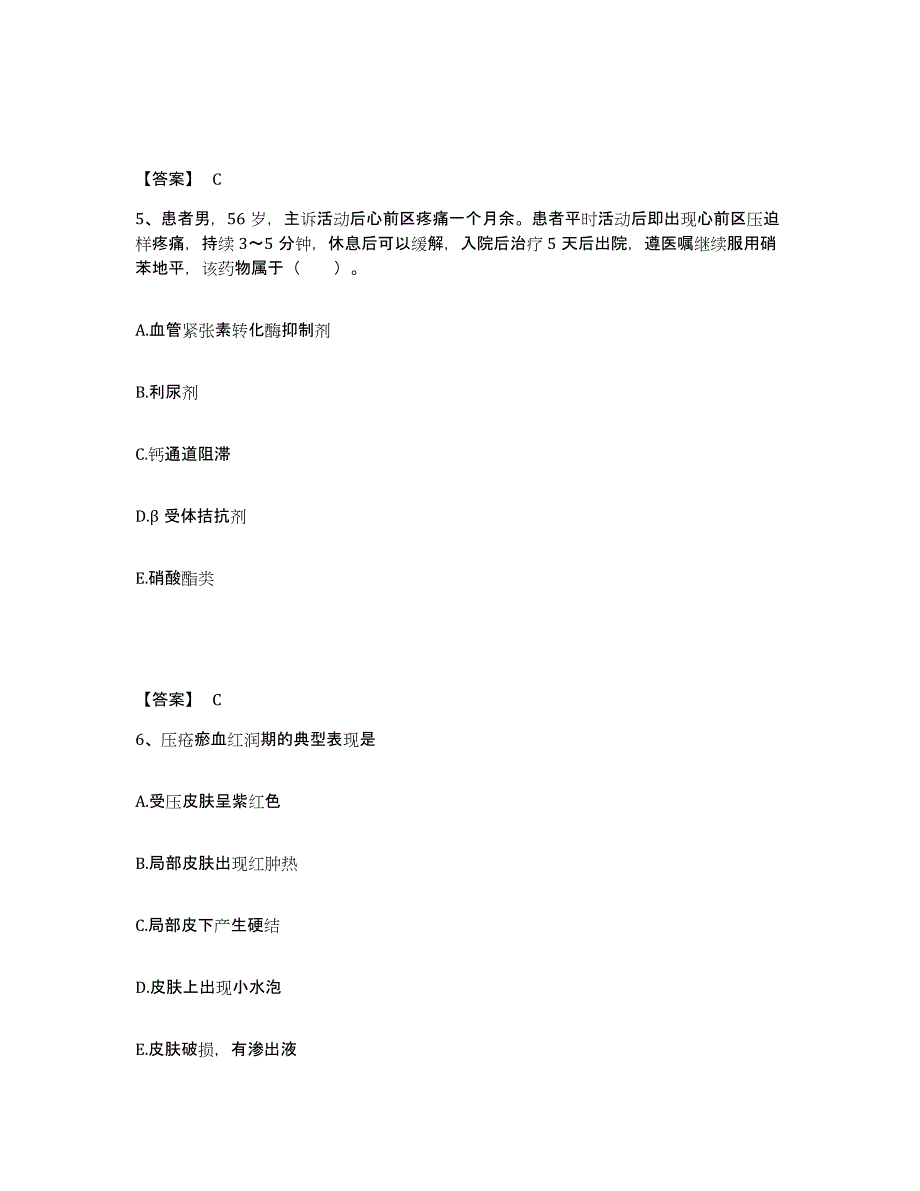 【答案】 C

5、患者男，56 岁，主诉活动后心前区疼痛一个月余。患者平时活动后即出现心前区压迫样疼痛，持续 3～5 分钟，休息后可以缓解，入院后治疗 5 天后出院，遵医嘱继续服用硝苯地平，该药物属于（　　）。

A.血管紧张素转化酶抑制剂

B.利尿剂

C.钙通道阻滞

D.β 受体拮抗剂

E.硝酸酯类

【答案】 C

6、压疮瘀血红润期的典型表现是

A.受压皮肤呈紫红色

B.局部皮肤出现红肿热

C.局部皮下产生硬结

D.皮肤上出现小水泡

E.皮肤破损，有渗出液